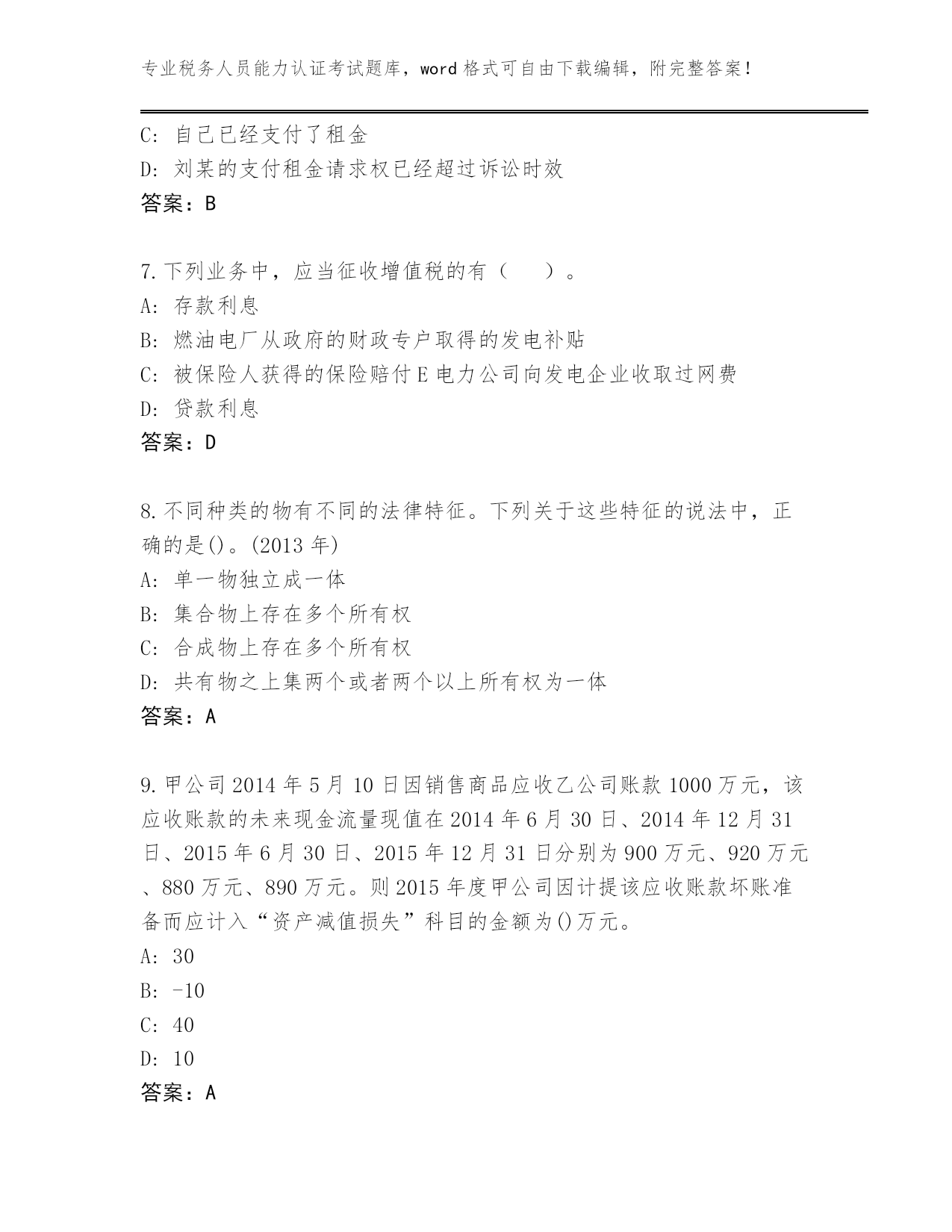 专业税务人员能力认证考试题库，word格式可自由下载编辑，附完整答案！

C: 自己已经支付了租金
D: 刘某的支付租金请求权已经超过诉讼时效
答案：B

7.下列业务中，应当征收增值税的有（　）。
A: 存款利息
B: 燃油电厂从政府的财政专户取得的发电补贴
C: 被保险人获得的保险赔付E电力公司向发电企业收取过网费
D: 贷款利息
答案：D

8.不同种类的物有不同的法律特征。下列关于这些特征的说法中，正确的是()。(2013年)
A: 单一物独立成一体
B: 集合物上存在多个所有权
C: 合成物上存在多个所有权
D: 共有物之上集两个或者两个以上所有权为一体
答案：A

9.甲公司2014年5月10日因销售商品应收乙公司账款1000万元，该应收账款的未来现金流量现值在2014年6月30日、2014年12月31日、2015年6月30日、2015年12月31日分别为900万元、920万元、880万元、890万元。则2015年度甲公司因计提该应收账款坏账准备而应计入“资产减值损失”科目的金额为()万元。
A: 30
B: -10
C: 40
D: 10
答案：A